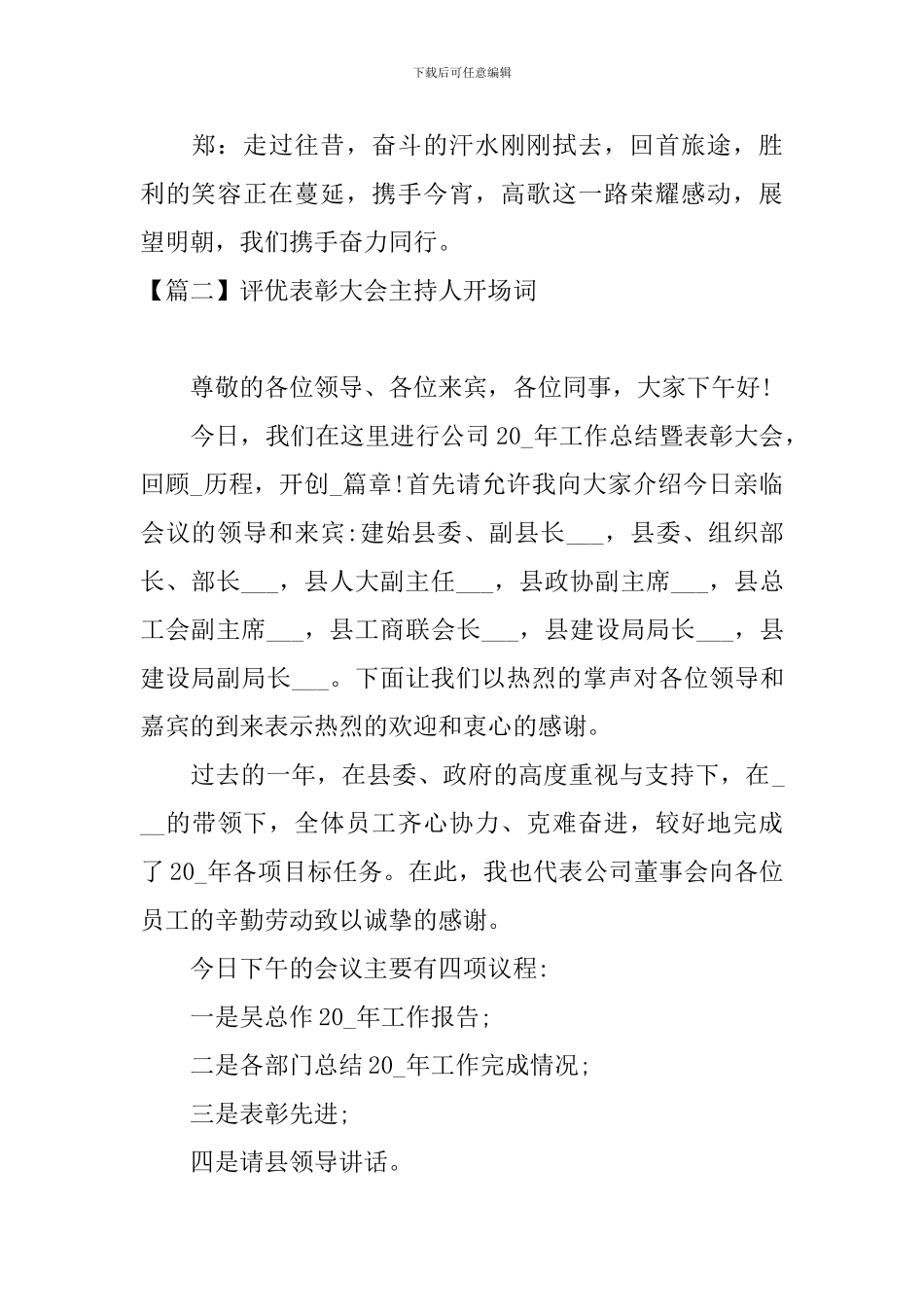 下载后可任意编辑

郑：走过往昔，奋斗的汗水刚刚拭去，回首旅途，胜利的笑容正在蔓延，携手今宵，高歌这一路荣耀感动，展望明朝，我们携手奋力同行。

【篇二】评优表彰大会主持人开场词

尊敬的各位领导、各位来宾，各位同事，大家下午好!

今日，我们在这里进行公司20_年工作总结暨表彰大会，回顾_历程，开创_篇章!首先请允许我向大家介绍今日亲临会议的领导和来宾:建始县委、副县长___，县委、组织部长、部长___，县人大副主任___，县政协副主席___，县总工会副主席___，县工商联会长___，县建设局局长___，县建设局副局长___。下面让我们以热烈的掌声对各位领导和嘉宾的到来表示热烈的欢迎和衷心的感谢。

过去的一年，在县委、政府的高度重视与支持下，在___的带领下，全体员工齐心协力、克难奋进，较好地完成了20_年各项目标任务。在此，我也代表公司董事会向各位员工的辛勤劳动致以诚挚的感谢。

今日下午的会议主要有四项议程:

一是吴总作20_年工作报告;

二是各部门总结20_年工作完成情况;

三是表彰先进;

四是请县领导讲话。